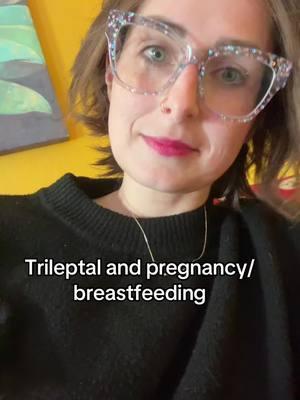 Trileptal and pregnancy/
breastfeeding